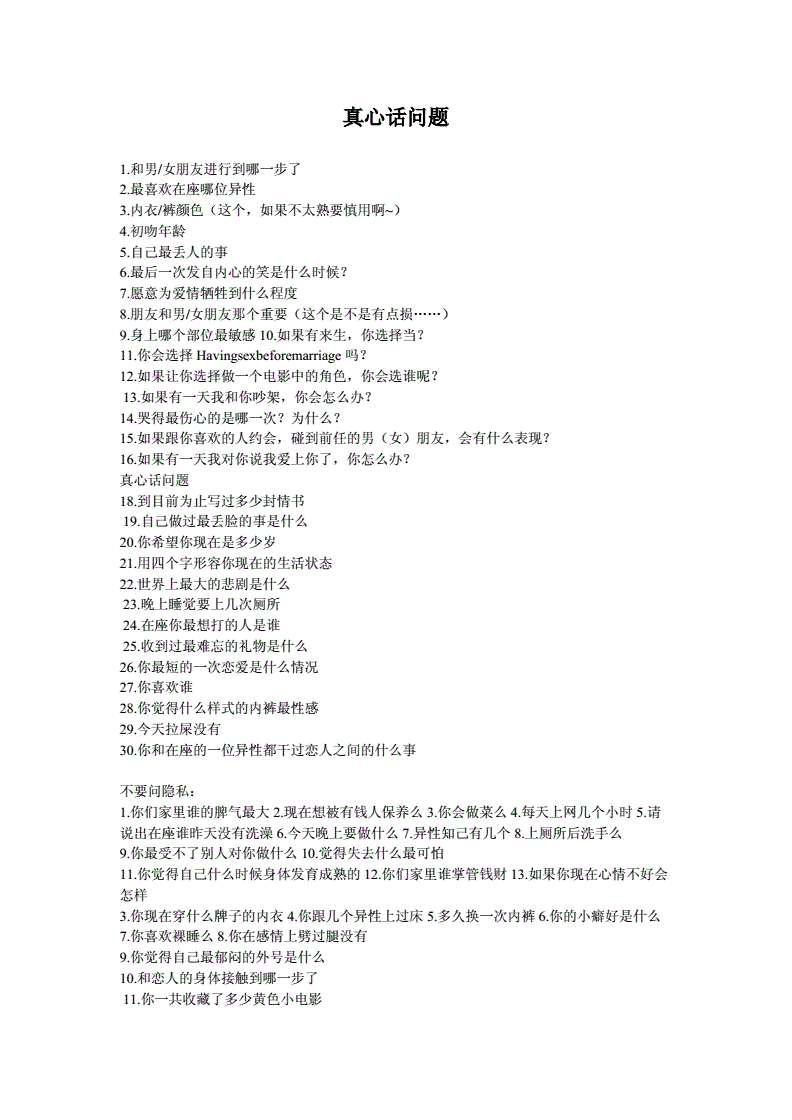 真心话问题

1.和男/女朋友进行到哪一步了
2.最喜欢在座哪位异性
3.内衣/裤颜色（这个，如果不太熟要慎用啊~）
4.初吻年龄
5.自己最丢人的事
6.最后一次发自内心的笑是什么时候？
7.愿意为爱情牺牲到什么程度
8.朋友和男/女朋友那个重要（这个是不是有点损……）
9.身上哪个部位最敏感 10.如果有来生，你选择当？
11.你会选择 Havingsexbeforemarriage 吗？
12.如果让你选择做一个电影中的角色，你会选谁呢？
13.如果有一天我和你吵架，你会怎么办？
14.哭得最伤心的是哪一次？为什么？
15.如果跟你喜欢的人约会，碰到前任的男（女）朋友，会有什么表现？
16.如果有一天我对你说我爱上你了，你怎么办？
真心话问题
18.到目前为止写过多少封情书
19.自己做过最丢脸的事是什么
20.你希望你现在是多少岁
21.用四个字形容你现在的生活状态
22.世界上最大的悲剧是什么
23.晚上睡觉要上几次厕所
24.在座你最想打的人是谁
25.收到过最难忘的礼物是什么
26.你最短的一次恋爱是什么情况
27.你喜欢谁
28.你觉得什么样式的内裤最性感
29.今天拉屎没有
30.你和在座的一位异性都干过恋人之间的什么事

不要问隐私：
1.你们家里谁的脾气最大 2.现在想被有钱人保养么 3.你会做菜么 4.每天上网几个小时 5.请说出在座谁昨天没有洗澡 6.今天晚上要做什么 7.异性知己有几个 8.上厕所后洗手么
9.你最受不了别人对你做什么 10.觉得失去什么最可怕
11.你觉得自己什么时候身体发育成熟的 12.你们家里谁掌管钱财 13.如果你现在心情不好会怎样
3.你现在穿什么牌子的内衣 4.你跟几个异性上过床 5.多久换一次内裤 6.你的小癖好是什么
7.你喜欢裸睡么 8.你在感情上劈过腿没有
9.你觉得自己最郁闷的外号是什么
10.和恋人的身体接触到哪一步了
11.你一共收藏了多少黄色小电影